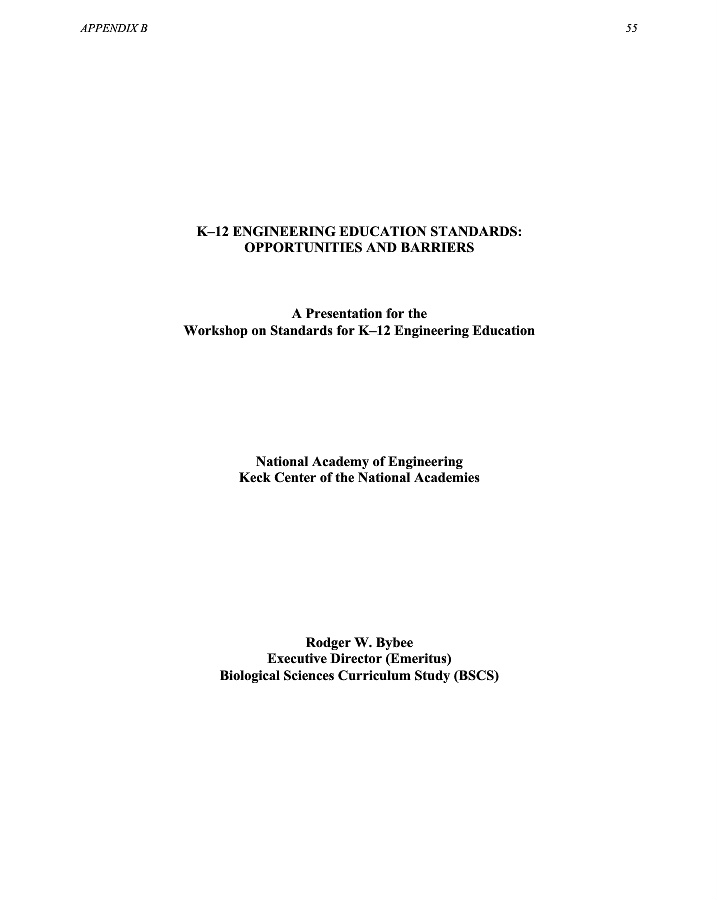 APPENDIX B 55

K–12 ENGINEERING EDUCATION STANDARDS:
OPPORTUNITIES AND BARRIERS

A Presentation for the
Workshop on Standards for K–12 Engineering Education

National Academy of Engineering
Keck Center of the National Academies

Rodger W. Bybee
Executive Director (Emeritus)
Biological Sciences Curriculum Study (BSCS)